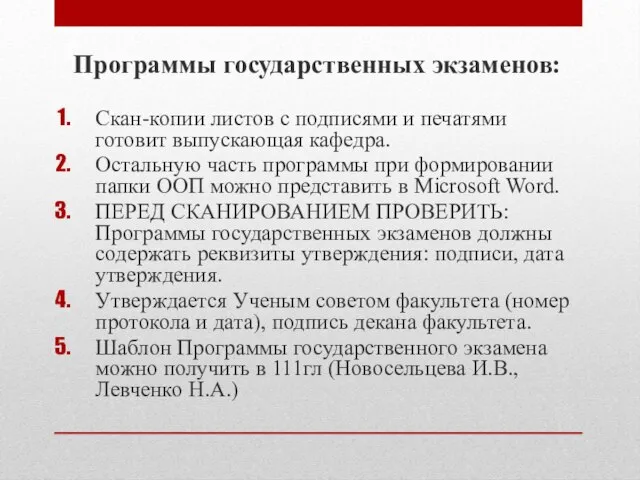 Программы государственных экзаменов:

1. Скан-копии листов с подписями и печатями готовит выпускающая кафедра.
2. Остальную часть программы при формировании папки ООП можно представить в Microsoft Word.
3. ПЕРЕД СКАНИРОВАНИЕМ ПРОВЕРИТЬ: Программы государственных экзаменов должны содержать реквизиты утверждения: подписи, дата утверждения.
4. Утверждается Ученым советом факультета (номер протокола и дата), подпись декана факультета.
5. Шаблон Программы государственного экзамена можно получить в 111гл (Новосельцева И.В., Левченко Н.А.)